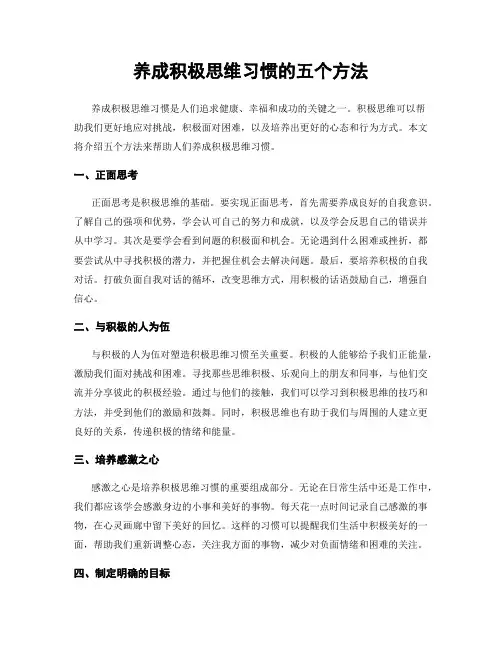 养成积极思维习惯的五个方法

养成积极思维习惯是人们追求健康、幸福和成功的关键之一。积极思维可以帮助我们更好地应对挑战，积极面对困难，以及培养出更好的心态和行为方式。本文将介绍五个方法来帮助人们养成积极思维习惯。

一、正面思考

正面思考是积极思维的基础。要实现正面思考，首先需要养成良好的自我意识，了解自己的强项和优势，学会认可自己的努力和成就，以及学会反思自己的错误并从中学习。其次是要学会看到问题的积极面和机会。无论遇到什么困难或挫折，都要尝试从中寻找积极的潜力，并把握住机会去解决问题。最后，要培养积极的自我对话。打破负面自我对话的循环，改变思维方式，用积极的话语鼓励自己，增强自信心。

二、与积极的人为伍

与积极的人为伍对塑造积极思维习惯至关重要。积极的人能够给予我们正能量，激励我们面对挑战和困难。寻找那些思维积极、乐观向上的朋友和同事，与他们交流并分享彼此的积极经验。通过与他们的接触，我们可以学习到积极思维的技巧和方法，并受到他们的激励和鼓舞。同时，积极思维也有助于我们与周围的人建立更良好的关系，传递积极的情绪和能量。

三、培养感激之心

感激之心是培养积极思维习惯的重要组成部分。无论在日常生活中还是工作中，我们都应该学会感激身边的小事和美好的事物。每天花一点时间记录自己感激的事物，在心灵画廊中留下美好的回忆。这样的习惯可以提醒我们生活中积极美好的一面，帮助我们重新调整心态，关注我方面的事物，减少对负面情绪和困难的关注。

四、制定明确的目标